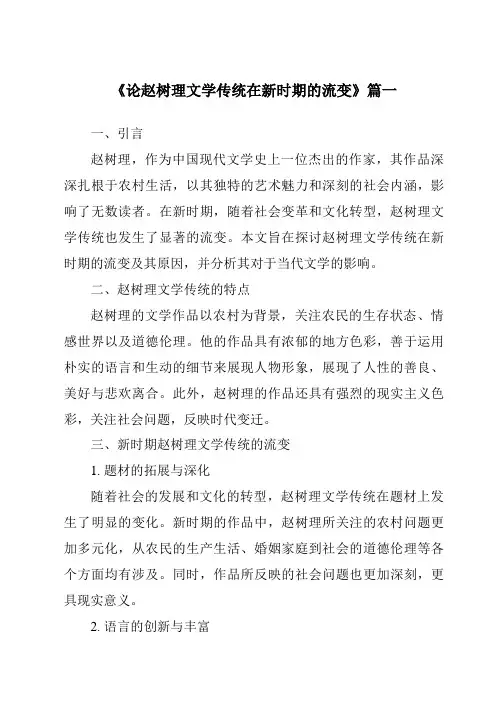 《论赵树理文学传统在新时期的流变》篇一

一、引言

赵树理，作为中国现代文学史上一位杰出的作家，其作品深深扎根于农村生活，以其独特的艺术魅力和深刻的社会内涵，影响了无数读者。在新时期，随着社会变革和文化转型，赵树理文学传统也发生了显著的流变。本文旨在探讨赵树理文学传统在新时期的流变及其原因，并分析其对于当代文学的影响。

二、赵树理文学传统的特点

赵树理的文学作品以农村为背景，关注农民的生存状态、情感世界以及道德伦理。他的作品具有浓郁的地方色彩，善于运用朴实的语言和生动的细节来展现人物形象，展现了人性的善良、美好与悲欢离合。此外，赵树理的作品还具有强烈的现实主义色彩，关注社会问题，反映时代变迁。

三、新时期赵树理文学传统的流变

1. 题材的拓展与深化

随着社会的发展和文化的转型，赵树理文学传统在题材上发生了明显的变化。新时期的作品中，赵树理所关注的农村问题更加多元化，从农民的生产生活、婚姻家庭到社会的道德伦理等各个方面均有涉及。同时，作品所反映的社会问题也更加深刻，更具现实意义。

2. 语言的创新与丰富